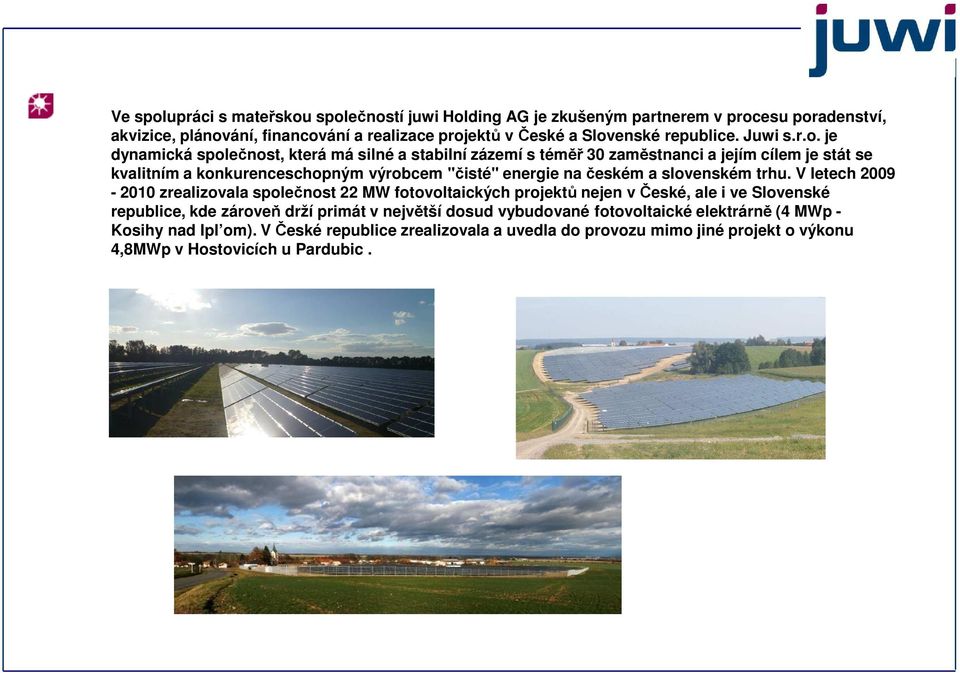 juwi

Ve spolupráci s mateřskou společností juwi Holding AG je zkušeným partnerem v procesu poradenství, akvizice, plánování, financování a realizace projektů v České a Slovenské republice. Juwi s.r.o. je dynamická společnost, která má silné a stabilní zázemí s téměř 30 zaměstnanci a jejím cílem je stát se kvalitním a konkurenceschopným výrobcem "čisté" energie na českém a slovenském trhu. V letech 2009 - 2010 zrealizovala společnost 22 MW fotovoltaických projektů nejen v České, ale i ve Slovenské republice, kde zároveň drží primát v největší dosud vybudované fotovoltaické elektrárně (4 MWp - Kosihy nad Ipl'om). V České republice zrealizovala a uvedla do provozu mimo jiné projekt o výkonu 4,8MWp v Hostovicích u Pardubic .